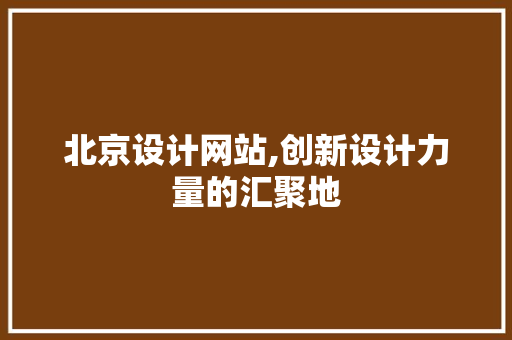 北京设计网站,创新设计力量的汇聚地